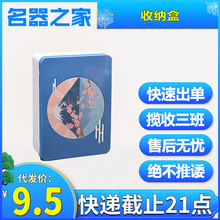 名器之家

收纳盒

快速出单

揽收三班

售后无忧

绝不推诿

代发价:

¥ 9.5

快递截止21点